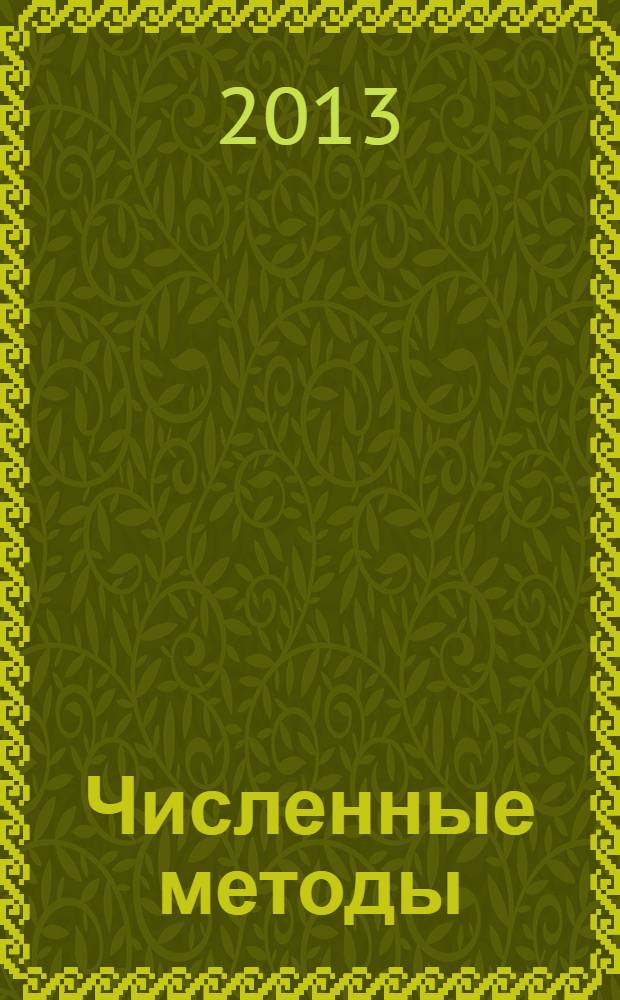 2013

Численные методы